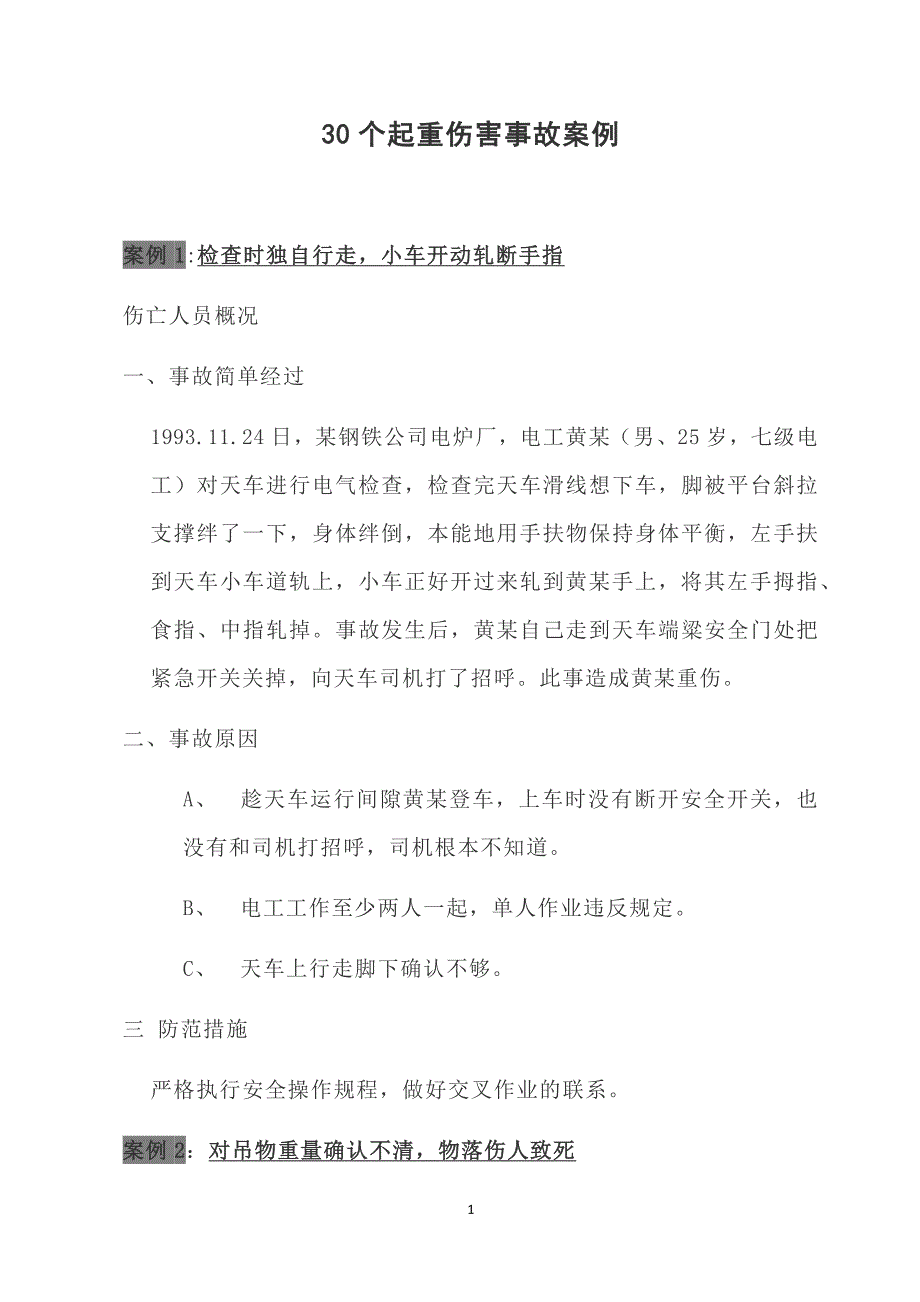 30个起重伤害事故案例

案例1:检查时独自行走，小车开动轧断手指

伤亡人员概况

一、事故简单经过

1993.11.24日，某钢铁公司电炉厂，电工黄某（男、25岁，七级电工）对天车进行电气检查，检查完天车滑线想下车，脚被平台斜拉支撑绊了一下，身体绊倒，本能地用手扶物保持身体平衡，左手扶到天车小车道轨上，小车正好开过来轧到黄某手上，将其左手拇指、食指、中指轧掉。事故发生后，黄某自己走到天车端梁安全门处把紧急开关关掉，向天车司机打了招呼。此事造成黄某重伤。

二、事故原因

A、 趁天车运行间隙黄某登车，上车时没有断开安全开关，也没有和司机打招呼，司机根本不知道。

B、 电工工作至少两人一起，单人作业违反规定。

C、 天车上行走脚下确认不够。

三 防范措施

严格执行安全操作规程，做好交叉作业的联系。

案例2：对吊物重量确认不清，物落伤人致死

1